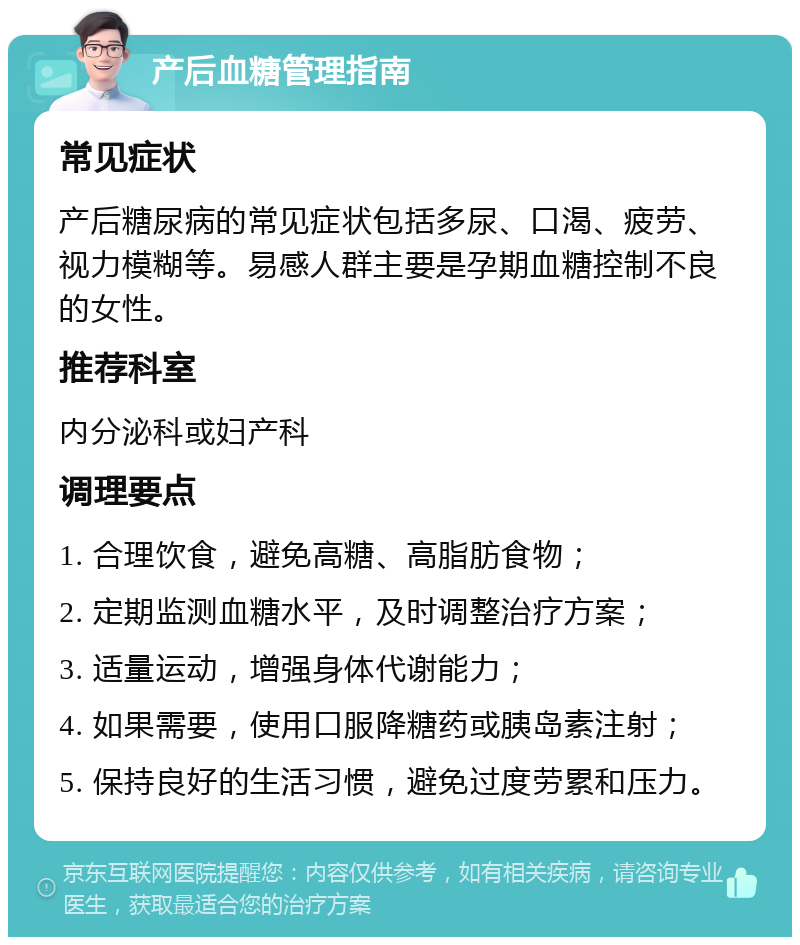 产后血糖管理指南

常见症状

产后糖尿病的常见症状包括多尿、口渴、疲劳、视力模糊等。易感人群主要是孕期血糖控制不良的女性。

推荐科室

内分泌科或妇产科

调理要点

1. 合理饮食，避免高糖、高脂肪食物；

2. 定期监测血糖水平，及时调整治疗方案；

3. 适量运动，增强身体代谢能力；

4. 如果需要，使用口服降糖药或胰岛素注射；

5. 保持良好的生活习惯，避免过度劳累和压力。

京东互联网医院提醒您：内容仅供参考，如有相关疾病，请咨询专业医生，获取最适合您的治疗方案